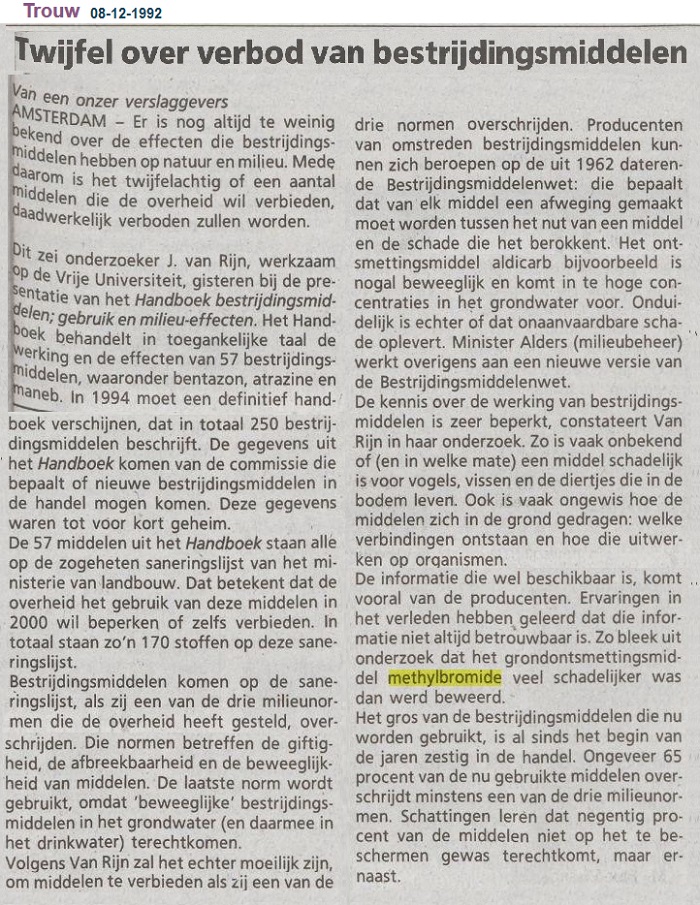 Trouw 08-12-1992

Twijfel over verbod van bestrijdingsmiddelen

Van een onzer verslaggevers
AMSTERDAM – Er is nog altijd te weinig bekend over de effecten die bestrijdingsmiddelen hebben op natuur en milieu. Mede daarom is het twijfelachtig of een aantal middelen die de overheid wil verbieden, daadwerkelijk verboden zullen worden.

Dit zei onderzoeker J. van Rijn, werkzaam op de Vrije Universiteit, gisteren bij de presentatie van het Handboek bestrijdingsmiddelen; gebruik en milieu-effecten. Het Handboek behandelt in toegankelijke taal de werking en de effecten van 57 bestrijdingsmiddelen, waaronder bentazon, atrazine en maneb. In 1994 moet een definitief handboek verschijnen, dat in totaal 250 bestrijdingsmiddelen beschrijft. De gegevens uit het Handboek komen van de commissie die bepaalt of nieuwe bestrijdingsmiddelen in de handel mogen komen. Deze gegevens waren tot voor kort geheim.
De 57 middelen uit het Handboek staan alle op de zogeheten saneringslijst van het ministerie van landbouw. Dat betekent dat de overheid het gebruik van deze middelen in 2000 wil beperken of zelfs verbieden. In totaal staan zo'n 170 stoffen op deze saneringslijst.
Bestrijdingsmiddelen komen op de saneringslijst, als zij een van de drie milieunormen die de overheid heeft gesteld, overschrijden. Die normen betreffen de giftigheid, de afbreekbaarheid en de beweeglijkheid van middelen. De laatste norm wordt gebruikt, omdat 'beweeglijke' bestrijdingsmiddelen in het grondwater (en daarmee in het drinkwater) terechtkomen.
Volgens Van Rijn zal het echter moeilijk zijn, om middelen te verbieden als zij een van de drie normen overschrijden. Producenten van omstreden bestrijdingsmiddelen kunnen zich beroepen op de uit 1962 daterende Bestrijdingsmiddelenwet: die bepaalt dat van elk middel een afweging gemaakt moet worden tussen het nut van een middel en de schade die het berokkent. Het ontsmettingsmiddel aldicarb bijvoorbeeld is nogal beweeglijk en komt in te hoge concentraties in het grondwater voor. Onduidelijk is echter of dat onaanvaardbare schade oplevert. Minister Alders (milieubeheer) werkt overigens aan een nieuwe versie van de Bestrijdingsmiddelenwet.
De kennis over de werking van bestrijdingsmiddelen is zeer beperkt, constateert Van Rijn in haar onderzoek. Zo is vaak onbekend of (en in welke mate) een middel schadelijk is voor vogels, vissen en de diertjes die in de bodem leven. Ook is vaak ongewis hoe de middelen zich in de grond gedragen: welke verbindingen ontstaan en hoe die uitwerken op organismen.
De informatie die wel beschikbaar is, komt vooral van de producenten. Ervaringen in het verleden hebben geleerd dat die informatie niet altijd betrouwbaar is. Zo bleek uit onderzoek dat het grondontsmettingsmiddel methylbromide veel schadelijker was dan werd beweerd.
Het gros van de bestrijdingsmiddelen die nu worden gebruikt, is al sinds het begin van de jaren zestig in de handel. Ongeveer 65 procent van de nu gebruikte middelen overschrijdt minstens een van de drie milieunormen. Schattingen leren dat negentig procent van de middelen niet op het te beschermen gewas terechtkomt, maar ernaast.